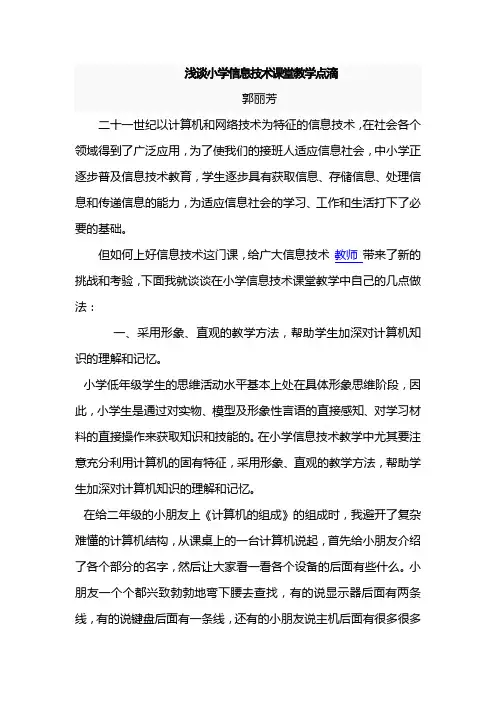 浅谈小学信息技术课堂教学点滴

郭丽芳

二十一世纪以计算机和网络技术为特征的信息技术，在社会各个领域得到了广泛应用，为了使我们的接班人适应信息社会，中小学正逐步普及信息技术教育，学生逐步具有获取信息、存储信息、处理信息和传递信息的能力，为适应信息社会的学习、工作和生活打下了必要的基础。

但如何上好信息技术这门课，给广大信息技术 教师 带来了新的挑战和考验，下面我就谈谈在小学信息技术课堂教学中自己的几点做法：

一、采用形象、直观的教学方法，帮助学生加深对计算机知识的理解和记忆。

小学低年级学生的思维活动水平基本上处在具体形象思维阶段，因此，小学生是通过对实物、模型及形象性言语的直接感知、对学习材料的直接操作来获取知识和技能的。在小学信息技术教学中尤其要注意充分利用计算机的固有特征，采用形象、直观的教学方法，帮助学生加深对计算机知识的理解和记忆。

在给二年级的小朋友上《计算机的组成》的组成时，我避开了复杂难懂的计算机结构，从课桌上的一台计算机说起，首先给小朋友介绍了各个部分的名字，然后让大家看一看各个设备的后面有些什么。小朋友一个个都兴致勃勃地弯下腰去查找，有的说显示器后面有两条线，有的说键盘后面有一条线，还有的小朋友说主机后面有很多很多